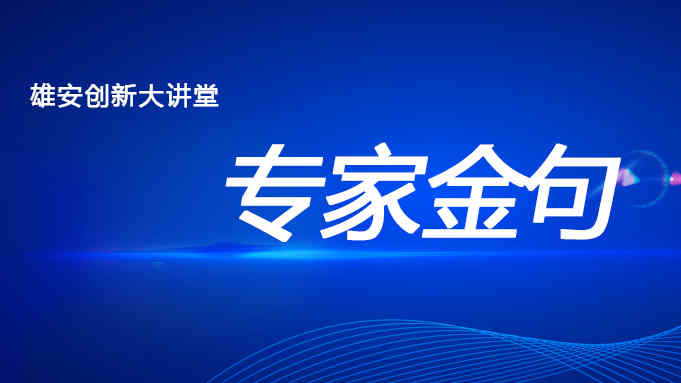 雄安创新大讲堂

专家金句